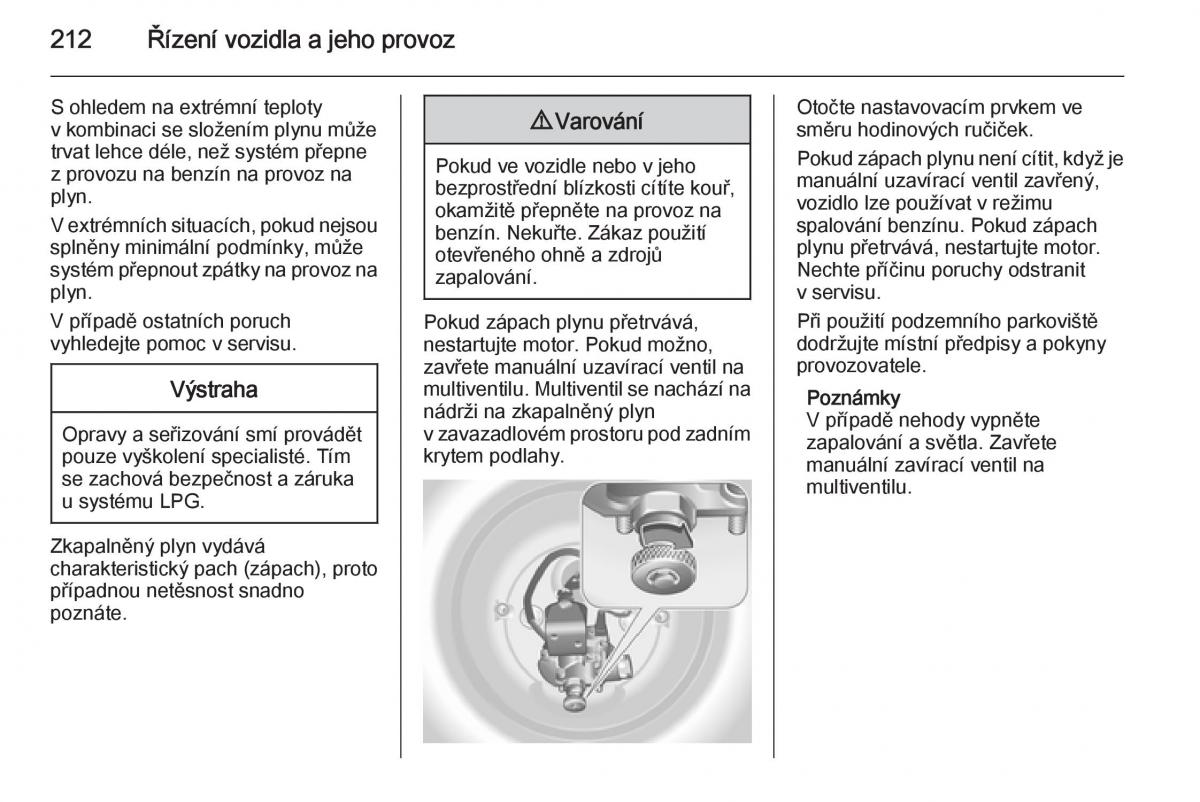 212 Řízení vozidla a jeho provoz

S ohledem na extrémní teploty v kombinaci se složením plynu může trvat lehce déle, než systém přepne z provozu na benzín na provoz na plyn.

V extrémních situacích, pokud nejsou splněny minimální podmínky, může systém přepnout zpátky na provoz na plyn.

V případě ostatních poruch vyhledejte pomoc v servisu.

Výstraha

Opravy a seřizování smí provádět pouze vyškolení specialisté. Tím se zachová bezpečnost a záruka u systému LPG.

Zkapalněný plyn vydává charakteristický pach (zápach), proto případnou netěsnost snadno poznáte.

⚠ Varování

Pokud ve vozidle nebo v jeho bezprostřední blízkosti cítíte kouř, okamžitě přepněte na provoz na benzín. Nekuřte. Zákaz použití otevřeného ohně a zdrojů zapalování.

Pokud zápach plynu přetrvává, nestartujte motor. Pokud možno, zavřete manuální uzavírací ventil na multiventilu. Multiventil se nachází na nádrži na zkapalněný plyn v zavazadlovém prostoru pod zadním krytem podlahy.

Otočte nastavovacím prvkem ve směru hodinových ručiček.

Pokud zápach plynu není cítit, když je manuální uzavírací ventil zavřený, vozidlo lze používat v režimu spalování benzínu. Pokud zápach plynu přetrvává, nestartujte motor. Nechte příčinu poruchy odstranit v servisu.

Při použití podzemního parkoviště dodržujte místní předpisy a pokyny provozovatele.

Poznámky
V případě nehody vypněte zapalování a světla. Zavřete manuální zavírací ventil na multiventilu.